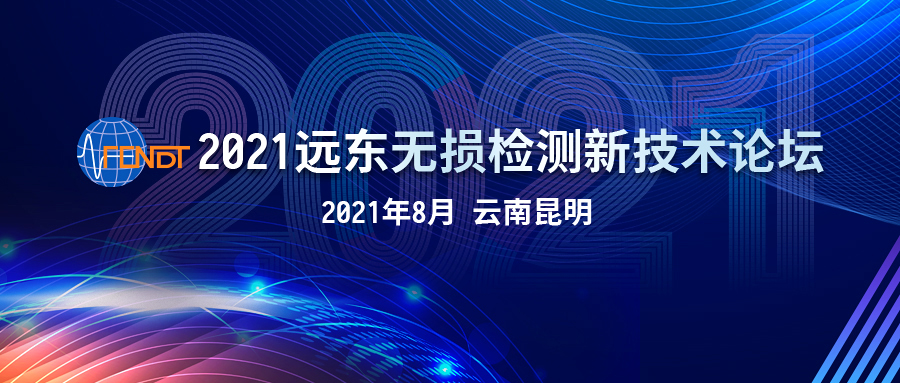 2021

FENDT 2021远东无损检测新技术论坛

2021年8月 云南昆明